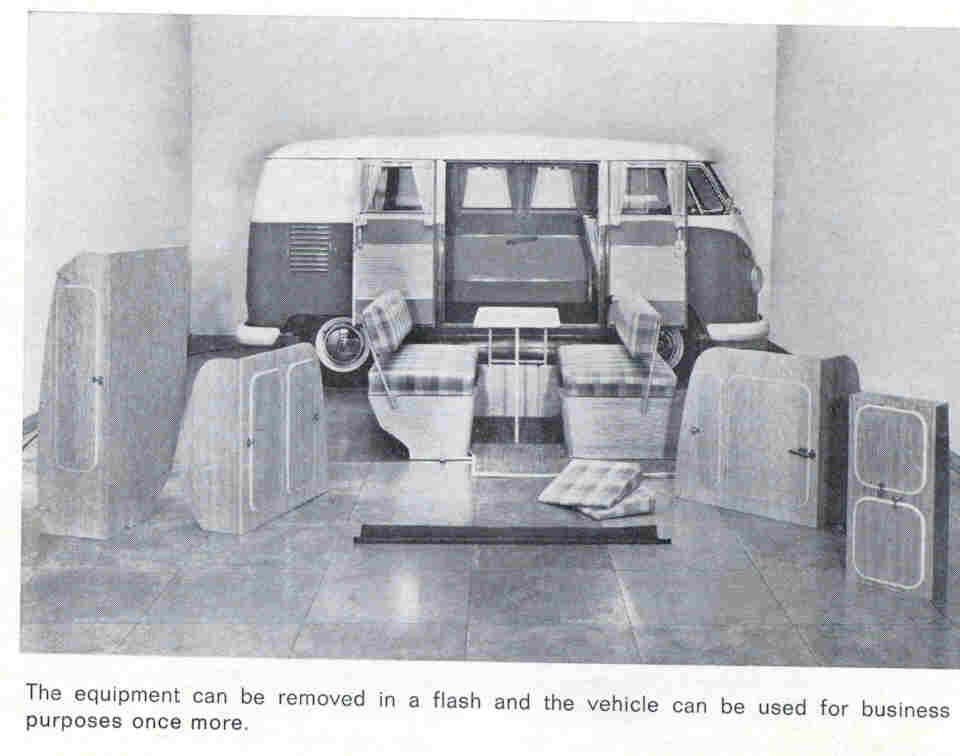 The equipment can be removed in a flash and the vehicle can be used for business purposes once more.